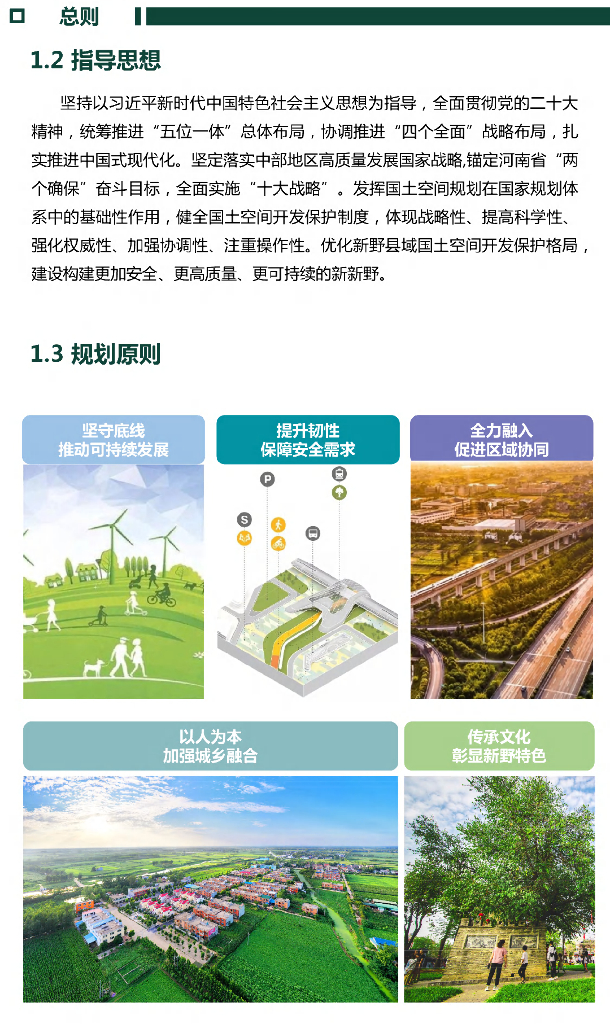 总则

1.2 指导思想

坚持以习近平新时代中国特色社会主义思想为指导，全面贯彻党的二十大精神，统筹推进“五位一体”总体布局，协调推进“四个全面”战略布局，扎实推进中国式现代化。坚定落实中部地区高质量发展国家战略,锚定河南省“两个确保”奋斗目标，全面实施“十大战略”。发挥国土空间规划在国家规划体系中的基础性作用，健全国土空间开发保护制度，体现战略性、提高科学性、强化权威性、加强协调性、注重操作性。优化新野县域国土空间开发保护格局，建设构建更加安全、更高质量、更可持续的新新野。

1.3 规划原则

坚守底线
推动可持续发展

提升韧性
保障安全需求

全力融入
促进区域协同

以人为本
加强城乡融合

传承文化
彰显新野特色